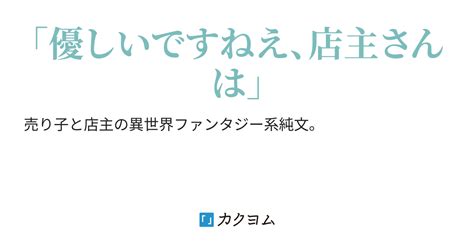 「優しいですねえ、店主さんは」

売り子と店主の異世界ファンタジー系純文。

カクヨム